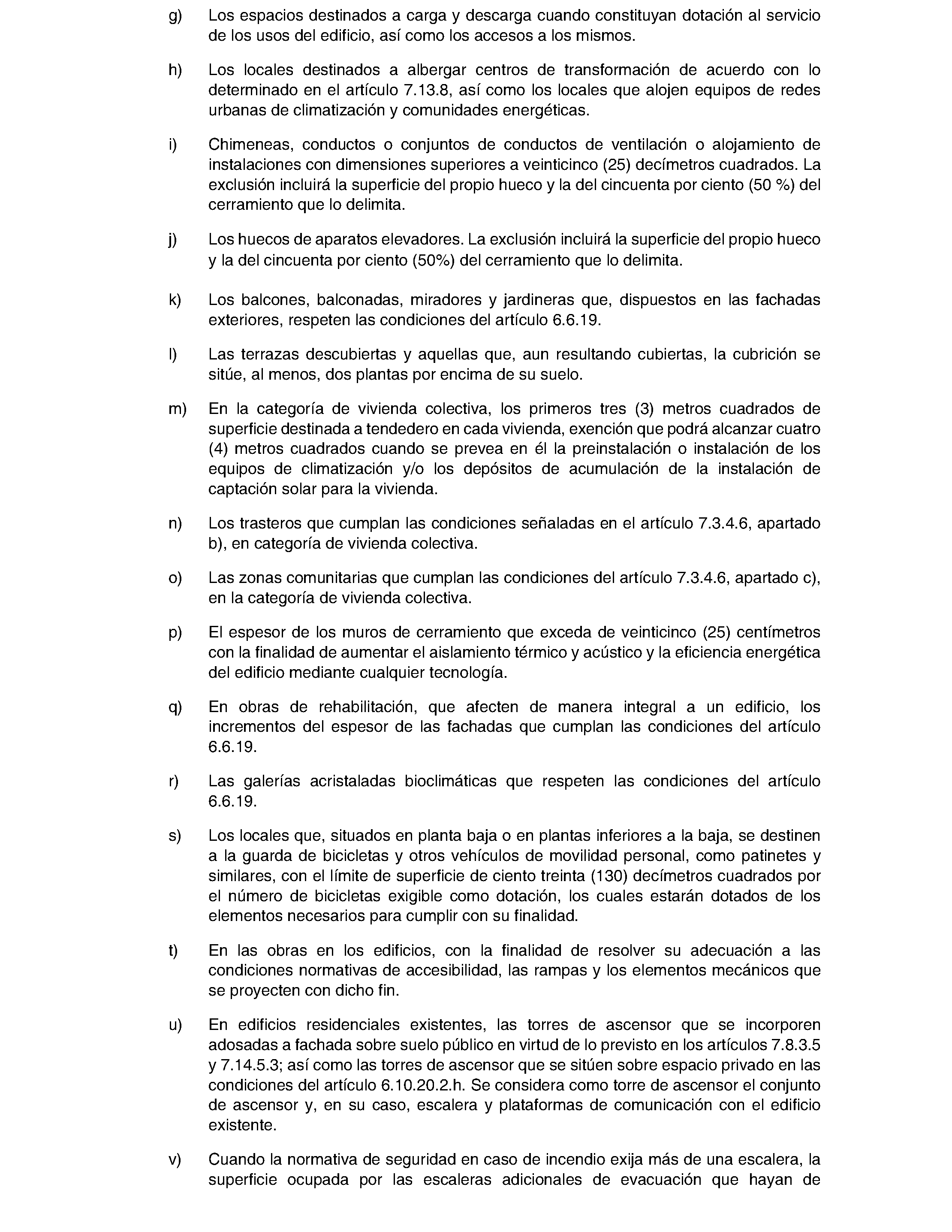 g) Los espacios destinados a carga y descarga cuando constituyan dotación al servicio de los usos del edificio, así como los accesos a los mismos.

h) Los locales destinados a albergar centros de transformación de acuerdo con lo determinado en el artículo 7.13.8, así como los locales que alojen equipos de redes urbanas de climatización y comunidades energéticas.

i) Chimeneas, conductos o conjuntos de conductos de ventilación o alojamiento de instalaciones con dimensiones superiores a veinticinco (25) decímetros cuadrados. La exclusión incluirá la superficie del propio hueco y la del cincuenta por ciento (50 %) del cerramiento que lo delimita.

j) Los huecos de aparatos elevadores. La exclusión incluirá la superficie del propio hueco y la del cincuenta por ciento (50%) del cerramiento que lo delimita.

k) Los balcones, balconadas, miradores y jardineras que, dispuestos en las fachadas exteriores, respeten las condiciones del artículo 6.6.19.

l) Las terrazas descubiertas y aquellas que, aun resultando cubiertas, la cubrición se sitúe, al menos, dos plantas por encima de su suelo.

m) En la categoría de vivienda colectiva, los primeros tres (3) metros cuadrados de superficie destinada a tendedero en cada vivienda, exención que podrá alcanzar cuatro (4) metros cuadrados cuando se prevea en él la preinstalación o instalación de los equipos de climatización y/o los depósitos de acumulación de la instalación de captación solar para la vivienda.

n) Los trasteros que cumplan las condiciones señaladas en el artículo 7.3.4.6, apartado b), en categoría de vivienda colectiva.

o) Las zonas comunitarias que cumplan las condiciones del artículo 7.3.4.6, apartado c), en la categoría de vivienda colectiva.

p) El espesor de los muros de cerramiento que exceda de veinticinco (25) centímetros con la finalidad de aumentar el aislamiento térmico y acústico y la eficiencia energética del edificio mediante cualquier tecnología.

q) En obras de rehabilitación, que afecten de manera integral a un edificio, los incrementos del espesor de las fachadas que cumplan las condiciones del artículo 6.6.19.

r) Las galerías acristaladas bioclimáticas que respeten las condiciones del artículo 6.6.19.

s) Los locales que, situados en planta baja o en plantas inferiores a la baja, se destinen a la guarda de bicicletas y otros vehículos de movilidad personal, como patinetes y similares, con el límite de superficie de ciento treinta (130) decímetros cuadrados por el número de bicicletas exigible como dotación, los cuales estarán dotados de los elementos necesarios para cumplir con su finalidad.

t) En las obras en los edificios, con la finalidad de resolver su adecuación a las condiciones normativas de accesibilidad, las rampas y los elementos mecánicos que se proyecten con dicho fin.

u) En edificios residenciales existentes, las torres de ascensor que se incorporen adosadas a fachada sobre suelo público en virtud de lo previsto en los artículos 7.8.3.5 y 7.14.5.3; así como las torres de ascensor que se sitúen sobre espacio privado en las condiciones del artículo 6.10.20.2.h. Se considera como torre de ascensor el conjunto de ascensor y, en su caso, escalera y plataformas de comunicación con el edificio existente.

v) Cuando la normativa de seguridad en caso de incendio exija más de una escalera, la superficie ocupada por las escaleras adicionales de evacuación que hayan de